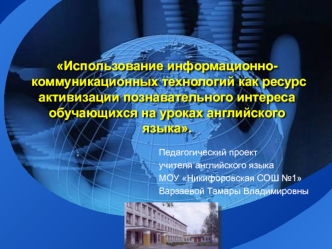 «Использование информационно-коммуникационных технологий как ресурс активизации познавательного интереса обучающихся на уроках английского языка».

Педагогический проект
учителя английского языка
МОУ «Никифоровская СОШ №1»
Варзаевой Тамары Владимировны